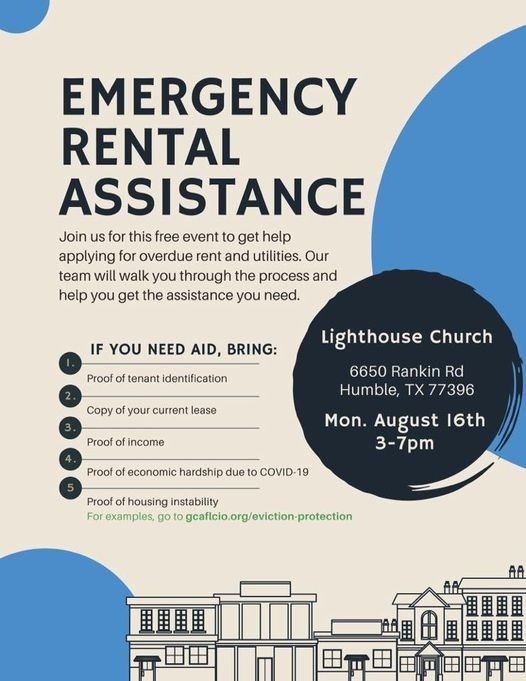 EMERGENCY RENTAL ASSISTANCE

Join us for this free event to get help applying for overdue rent and utilities. Our team will walk you through the process and help you get the assistance you need.

IF YOU NEED AID, BRING:

1. Proof of tenant identification

2. Copy of your current lease

3. Proof of income

4. Proof of economic hardship due to COVID-19

5 Proof of housing instability

For examples, go to gcaflcio.org/eviction-protection

Lighthouse Church

6650 Rankin Rd
Humble, TX 77396

Mon. August 16th
3-7pm